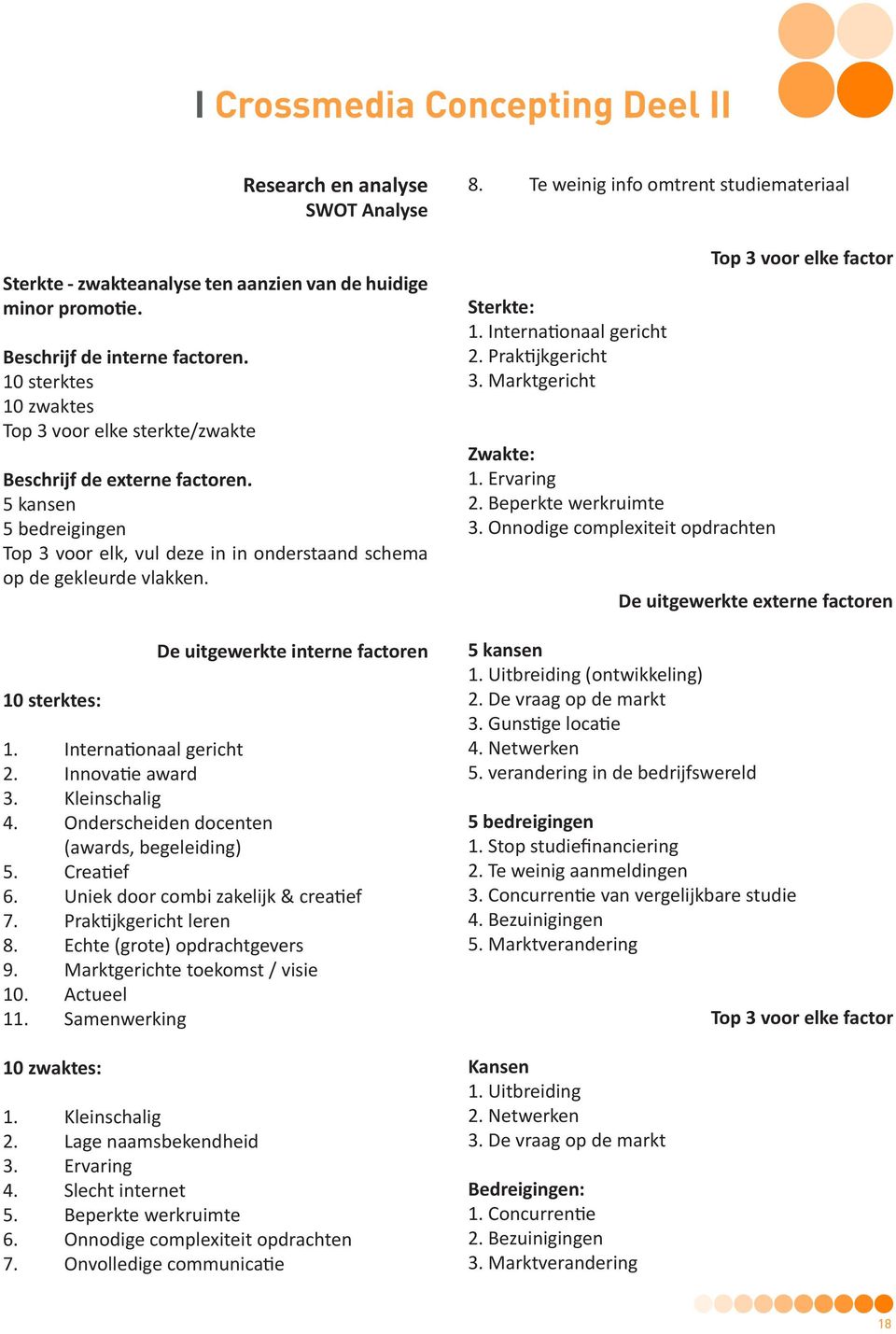 Crossmedia Concepting Deel II

Research en analyse
SWOT Analyse

Sterkte - zwakteanalyse ten aanzien van de huidige minor promotie.

Beschrijf de interne factoren.
10 sterktes
10 zwaktes
Top 3 voor elke sterkte/zwakte

Beschrijf de externe factoren.
5 kansen
5 bedreigingen
Top 3 voor elk, vul deze in in onderstaand schema op de gekleurde vlakken.

De uitgewerkte interne factoren

10 sterktes:

1. Internationaal gericht
2. Innovatie award
3. Kleinschalig
4. Onderscheiden docenten (awards, begeleiding)
5. Creatief
6. Uniek door combi zakelijk & creatief
7. Praktijkgericht leren
8. Echte (grote) opdrachtgevers
9. Marktgerichte toekomst / visie
10. Actueel
11. Samenwerking

10 zwaktes:

1. Kleinschalig
2. Lage naamsbekendheid
3. Ervaring
4. Slecht internet
5. Beperkte werkruimte
6. Onnodige complexiteit opdrachten
7. Onvolledige communicatie

8. Te weinig info omtrent studiemateriaal

Top 3 voor elke factor

Sterkte:
1. Internationaal gericht
2. Praktijkgericht
3. Marktgericht

Zwakte:
1. Ervaring
2. Beperkte werkruimte
3. Onnodige complexiteit opdrachten

De uitgewerkte externe factoren

5 kansen
1. Uitbreiding (ontwikkeling)
2. De vraag op de markt
3. Gunstige locatie
4. Netwerken
5. verandering in de bedrijfswereld

5 bedreigingen
1. Stop studiefinanciering
2. Te weinig aanmeldingen
3. Concurrentie van vergelijkbare studie
4. Bezuinigingen
5. Marktverandering

Top 3 voor elke factor

Kansen
1. Uitbreiding
2. Netwerken
3. De vraag op de markt

Bedreigingen:
1. Concurrentie
2. Bezuinigingen
3. Marktverandering

18